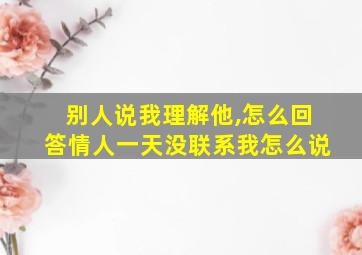 别人说我理解他,怎么回答情人一天没联系我怎么说